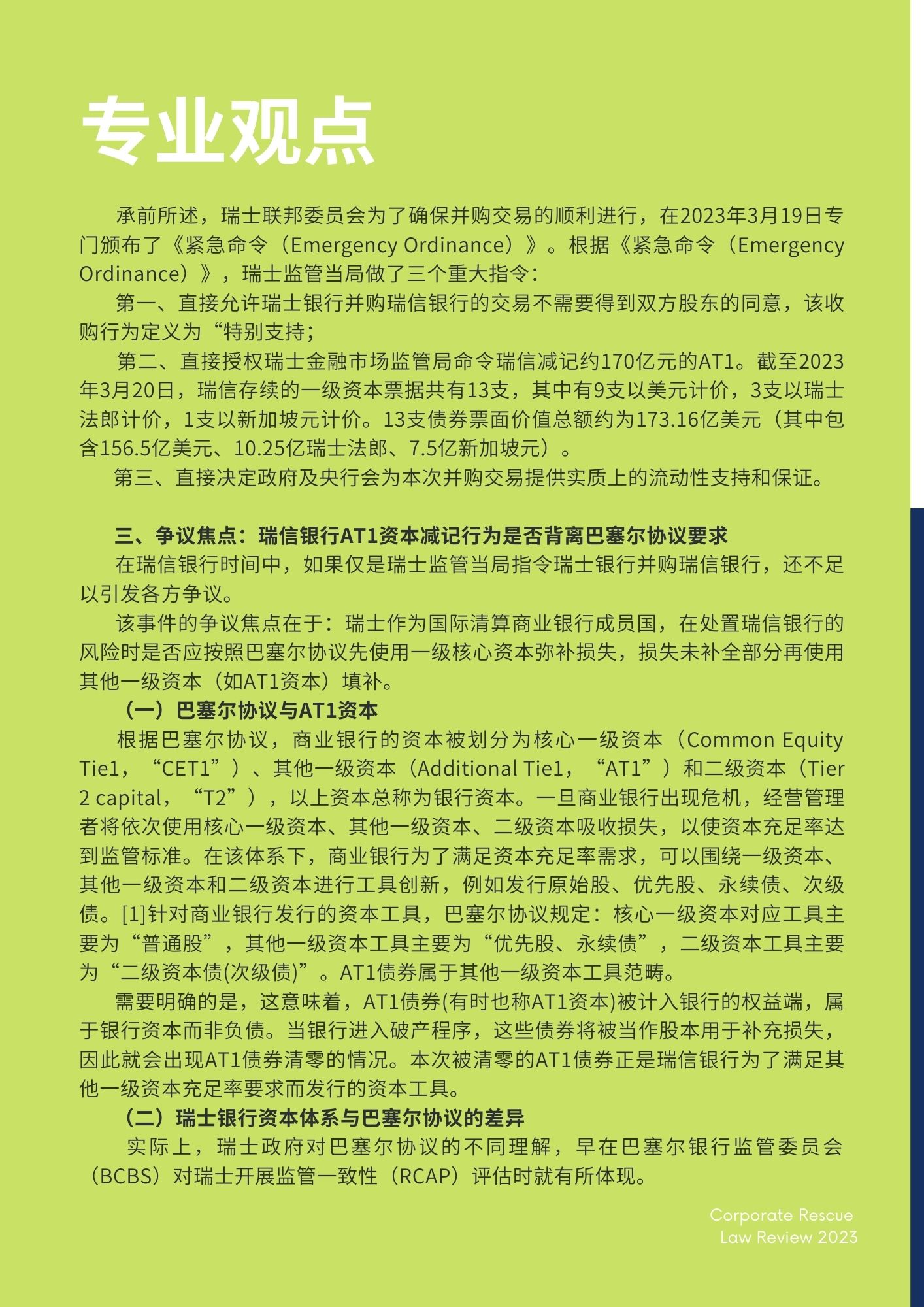 专业观点

承前所述，瑞士联邦委员会为了确保并购交易的顺利进行，在2023年3月19日专门颁布了《紧急命令（Emergency Ordinance）》。根据《紧急命令（Emergency Ordinance）》，瑞士监管当局做了三个重大指令：

第一、直接允许瑞士银行并购瑞信银行的交易不需要得到双方股东的同意，该收购行为定义为“特别支持；

第二、直接授权瑞士金融市场监管局命令瑞信减记约170亿元的AT1。截至2023年3月20日，瑞信存续的一级资本票据共有13支，其中有9支以美元计价，3支以瑞士法郎计价，1支以新加坡元计价。13支债券票面价值总额约为173.16亿美元（其中包含156.5亿美元、10.25亿瑞士法郎、7.5亿新加坡元）。

第三、直接决定政府及央行会为本次并购交易提供实质上的流动性支持和保证。

三、争议焦点：瑞信银行AT1资本减记行为是否背离巴塞尔协议要求

在瑞信银行时间中，如果仅是瑞士监管当局指令瑞士银行并购瑞信银行，还不足以引发各方争议。

该事件的争议焦点在于：瑞士作为国际清算商业银行成员国，在处置瑞信银行的风险时是否应按照巴塞尔协议先使用一级核心资本弥补损失，损失未补全部分再使用其他一级资本（如AT1资本）填补。

（一）巴塞尔协议与AT1资本

根据巴塞尔协议，商业银行的资本被划分为核心一级资本（Common Equity Tie1，“CET1”）、其他一级资本（Additional Tie1，“AT1”）和二级资本（Tier 2 capital，“T2”），以上资本总称为银行资本。一旦商业银行出现危机，经营管理者将依次使用核心一级资本、其他一级资本、二级资本吸收损失，以使资本充足率达到监管标准。在该体系下，商业银行为了满足资本充足率需求，可以围绕一级资本、其他一级资本和二级资本进行工具创新，例如发行原始股、优先股、永续债、次级债。[1]针对商业银行发行的资本工具，巴塞尔协议规定：核心一级资本对应工具主要为“普通股”，其他一级资本工具主要为“优先股、永续债”，二级资本工具主要为“二级资本债(次级债)”。AT1债券属于其他一级资本工具范畴。

需要明确的是，这意味着，AT1债券(有时也称AT1资本)被计入银行的权益端，属于银行资本而非负债。当银行进入破产程序，这些债券将被当作股本用于补充损失，因此就会出现AT1债券清零的情况。本次被清零的AT1债券正是瑞信银行为了满足其他一级资本充足率要求而发行的资本工具。

（二）瑞士银行资本体系与巴塞尔协议的差异

实际上，瑞士政府对巴塞尔协议的不同理解，早在巴塞尔银行监管委员会（BCBS）对瑞士开展监管一致性（RCAP）评估时就有所体现。

Corporate Rescue Law Review 2023